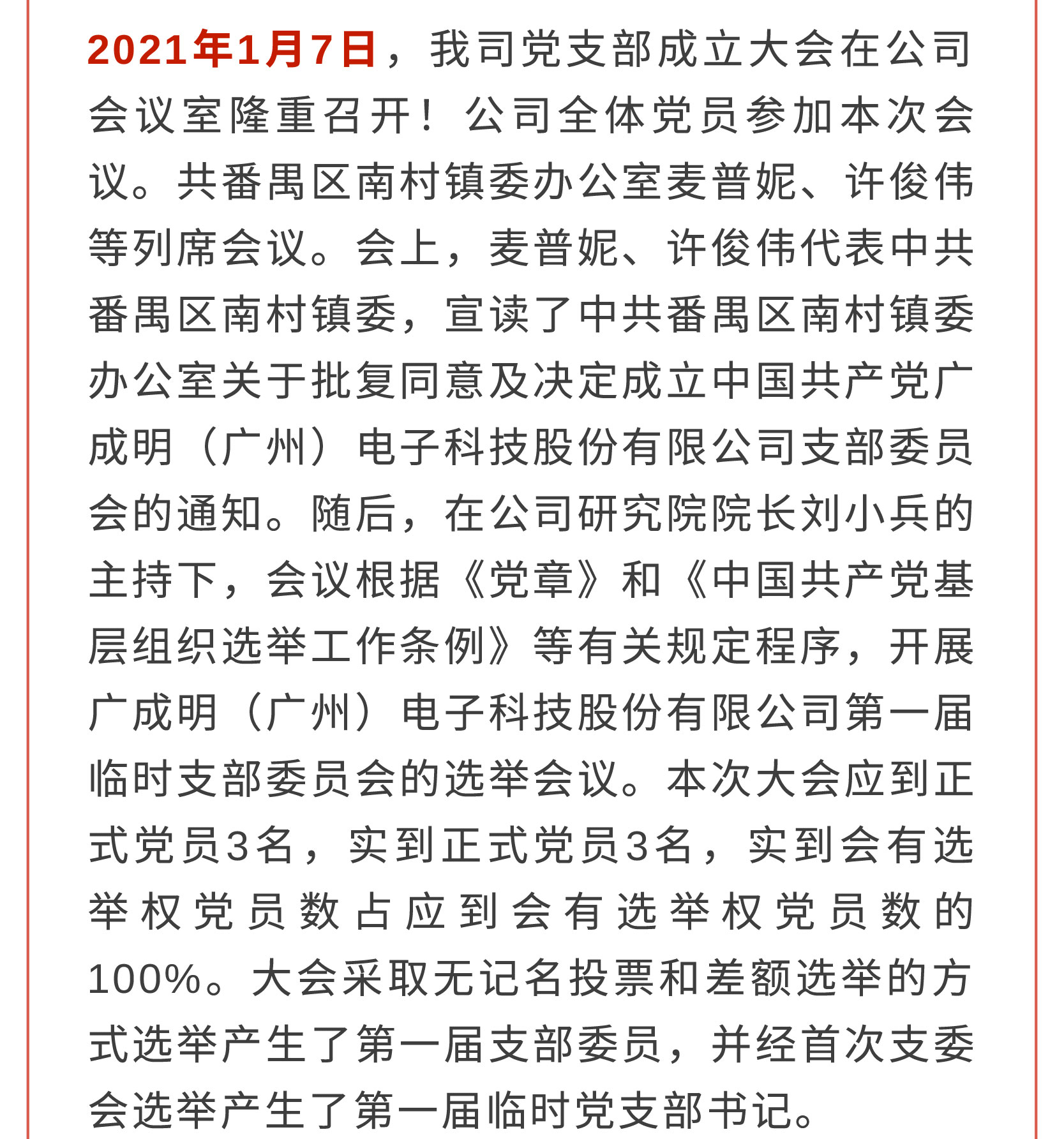 2021年1月7日，我司党支部成立大会在公司会议室隆重召开！公司全体党员参加本次会议。共番禺区南村镇委办公室麦普妮、许俊伟等列席会议。会上，麦普妮、许俊伟代表中共番禺区南村镇委，宣读了中共番禺区南村镇委办公室关于批复同意及决定成立中国共产党广成明（广州）电子科技股份有限公司支部委员会的通知。随后，在公司研究院院长刘小兵的主持下，会议根据《党章》和《中国共产党基层组织选举工作条例》等有关规定程序，开展广成明（广州）电子科技股份有限公司第一届临时支部委员会的选举会议。本次大会应到正式党员3名，实到正式党员3名，实到会有选举权党员数占应到会有选举权党员数的100%。大会采取无记名投票和差额选举的方式选举产生了第一届支部委员，并经首次支委会选举产生了第一届临时党支部书记。